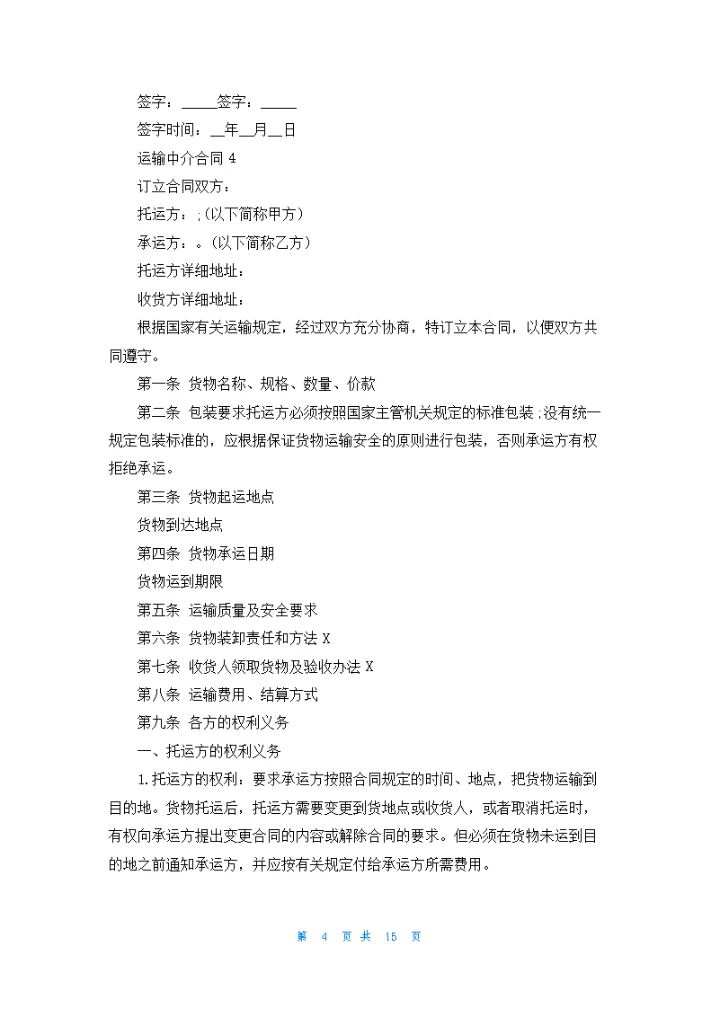 签字：_____签字：_____

签字时间：__年__月__日

运输中介合同 4

订立合同双方：

托运方：;（以下简称甲方）

承运方：。（以下简称乙方）

托运方详细地址：

收货方详细地址：

根据国家有关运输规定，经过双方充分协商，特订立本合同，以便双方共同遵守。

第一条 货物名称、规格、数量、价款

第二条 包装要求托运方必须按照国家主管机关规定的标准包装;没有统一规定包装标准的，应根据保证货物运输安全的原则进行包装，否则承运方有权拒绝承运。

第三条 货物起运地点

货物到达地点

第四条 货物承运日期

货物运到期限

第五条 运输质量及安全要求

第六条 货物装卸责任和方法 X

第七条 收货人领取货物及验收办法 X

第八条 运输费用、结算方式

第九条 各方的权利义务

一、托运方的权利义务

1.托运方的权利：要求承运方按照合同规定的时间、地点，把货物运输到目的地。货物托运后，托运方需要变更到货地点或收货人，或者取消托运时，有权向承运方提出变更合同的内容或解除合同的要求。但必须在货物未运到目的地之前通知承运方，并应按有关规定付给承运方所需费用。

第 4 页 共 15 页